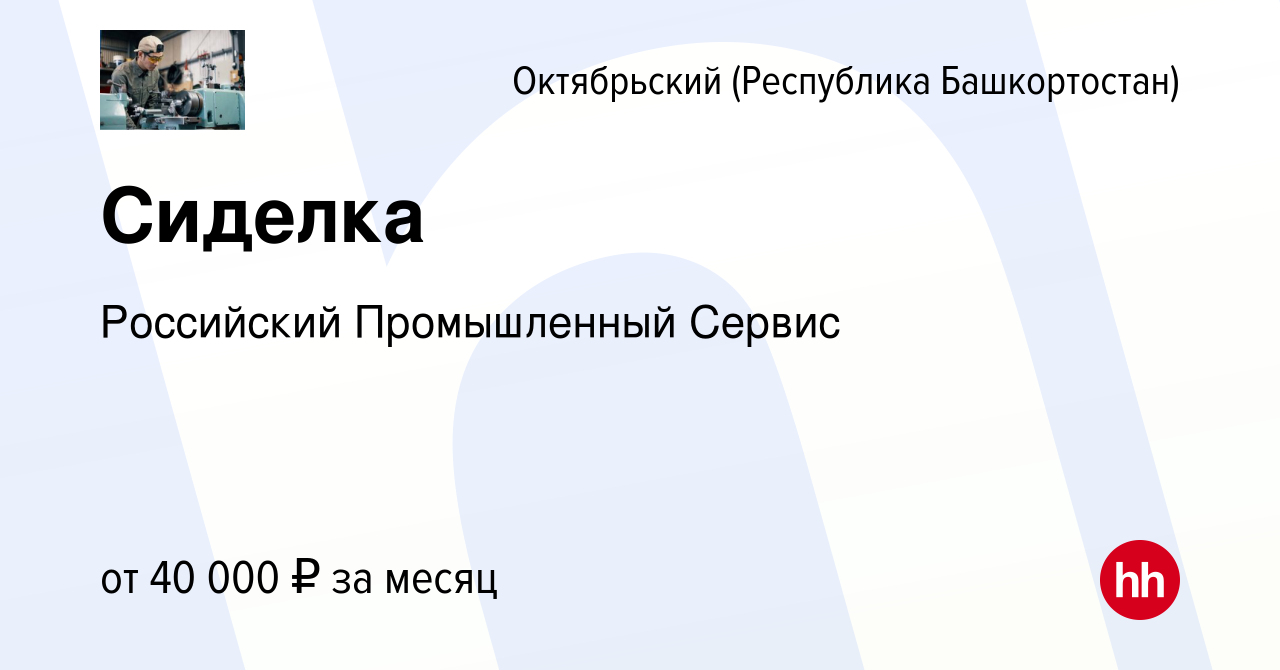 Октябрьский (Республика Башкортостан)

Сиделка

Российский Промышленный Сервис

от 40 000 ₽ за месяц

hh